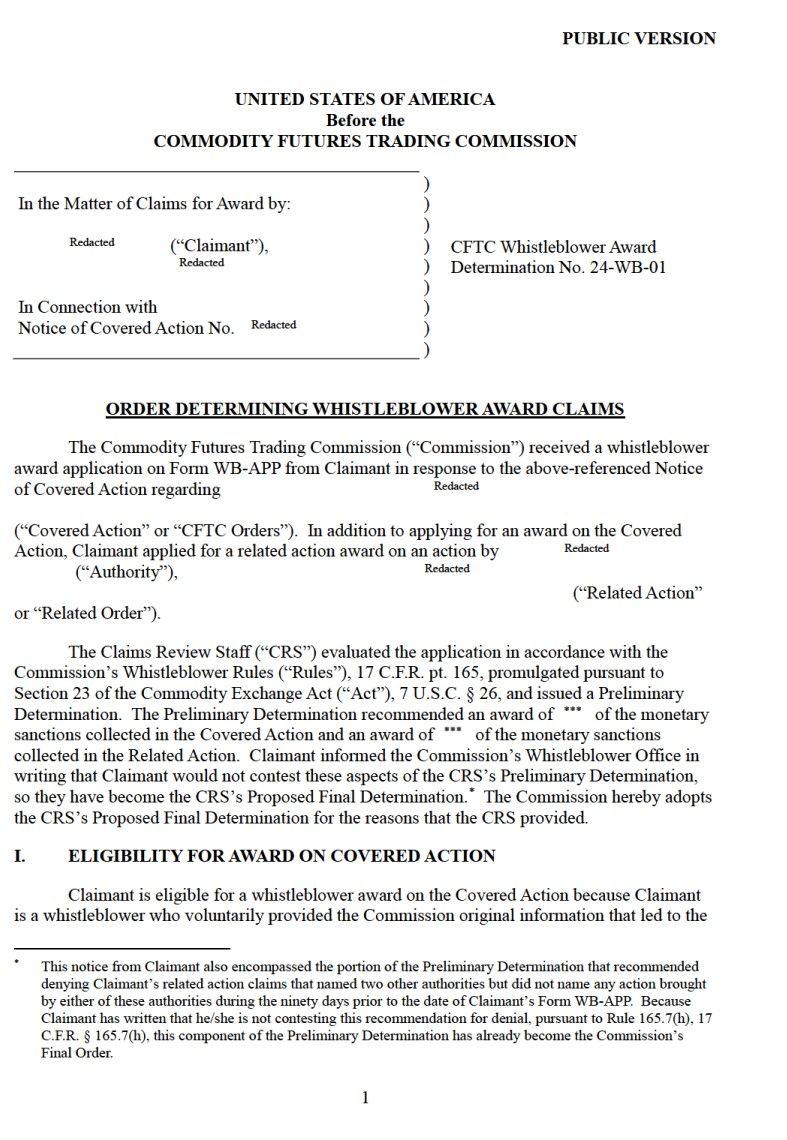 PUBLIC VERSION

UNITED STATES OF AMERICA
Before the
COMMODITY FUTURES TRADING COMMISSION

In the Matter of Claims for Award by:

Redacted (“Claimant”),
Redacted

In Connection with
Notice of Covered Action No. Redacted

)
)
)
)
)
)
)
)
)

CFTC Whistleblower Award
Determination No. 24-WB-01

ORDER DETERMINING WHISTLEBLOWER AWARD CLAIMS

The Commodity Futures Trading Commission (“Commission”) received a whistleblower award application on Form WB-APP from Claimant in response to the above-referenced Notice of Covered Action regarding Redacted

(“Covered Action” or “CFTC Orders”). In addition to applying for an award on the Covered Action, Claimant applied for a related action award on an action by Redacted (“Authority”), Redacted (“Related Action” or “Related Order”).

The Claims Review Staff (“CRS”) evaluated the application in accordance with the Commission’s Whistleblower Rules (“Rules”), 17 C.F.R. pt. 165, promulgated pursuant to Section 23 of the Commodity Exchange Act (“Act”), 7 U.S.C. § 26, and issued a Preliminary Determination. The Preliminary Determination recommended an award of *** of the monetary sanctions collected in the Covered Action and an award of *** of the monetary sanctions collected in the Related Action. Claimant informed the Commission’s Whistleblower Office in writing that Claimant would not contest these aspects of the CRS’s Preliminary Determination, so they have become the CRS’s Proposed Final Determination.* The Commission hereby adopts the CRS’s Proposed Final Determination for the reasons that the CRS provided.

I. ELIGIBILITY FOR AWARD ON COVERED ACTION

Claimant is eligible for a whistleblower award on the Covered Action because Claimant is a whistleblower who voluntarily provided the Commission original information that led to the

* This notice from Claimant also encompassed the portion of the Preliminary Determination that recommended denying Claimant’s related action claims that named two other authorities but did not name any action brought by either of these authorities during the ninety days prior to the date of Claimant’s Form WB-APP. Because Claimant has written that he/she is not contesting this recommendation for denial, pursuant to Rule 165.7(h), 17 C.F.R. § 165.7(h), this component of the Preliminary Determination has already become the Commission’s Final Order.

1